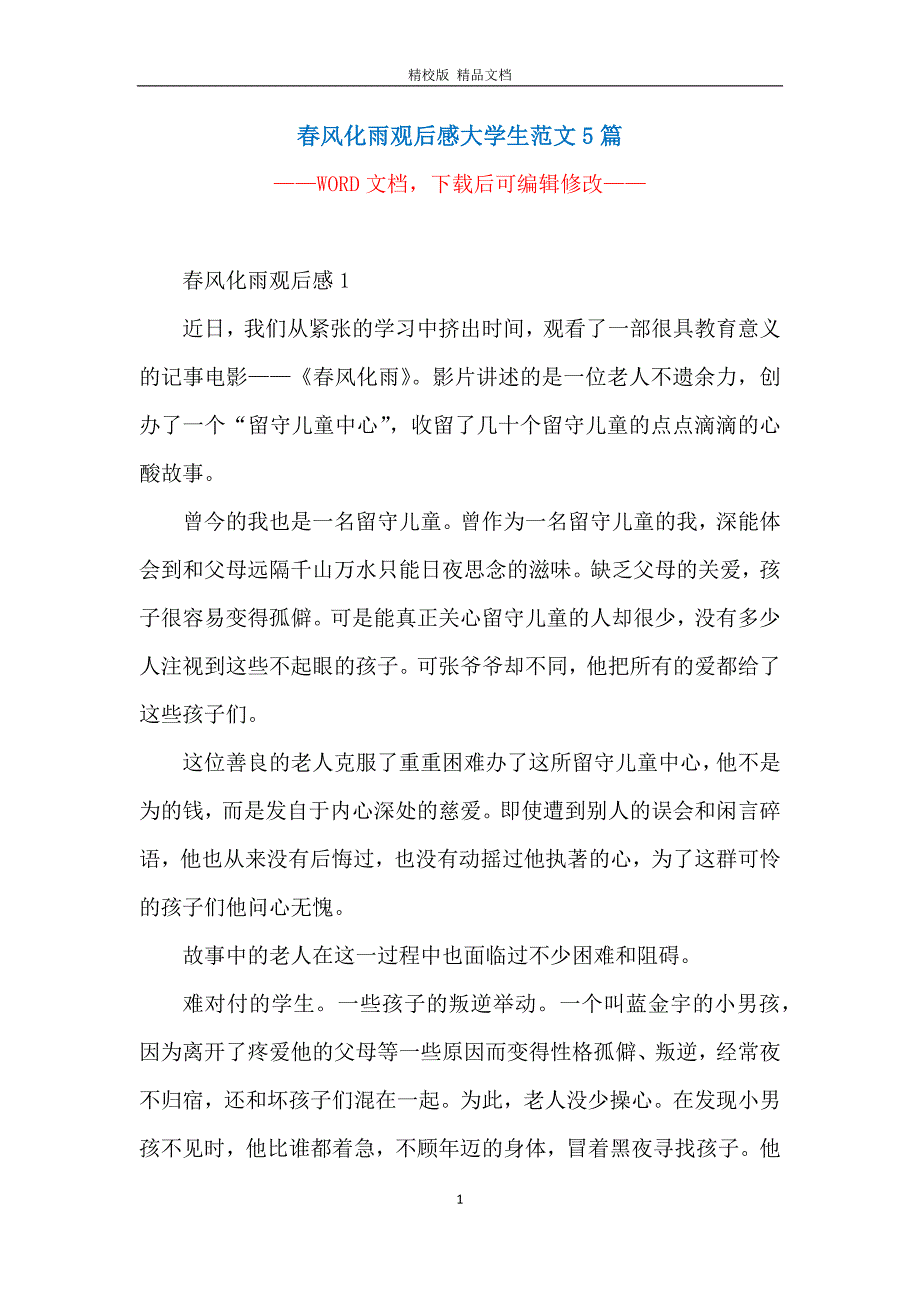 精校版 精品文档

春风化雨观后感大学生范文5篇

——WORD文档，下载后可编辑修改——

春风化雨观后感1

近日，我们从紧张的学习中挤出时间，观看了一部很具教育意义的记事电影——《春风化雨》。影片讲述的是一位老人不遗余力，创办了一个“留守儿童中心”，收留了几十个留守儿童的点点滴滴的心酸故事。

曾今的我也是一名留守儿童。曾作为一名留守儿童的我，深能体会到和父母远隔千山万水只能日夜思念的滋味。缺乏父母的关爱，孩子很容易变得孤僻。可是能真正关心留守儿童的人却很少，没有多少人注视到这些不起眼的孩子。可张爷爷却不同，他把所有的爱都给了这些孩子们。

这位善良的老人克服了重重困难办了这所留守儿童中心，他不是为的钱，而是发自于内心深处的慈爱。即使遭到别人的误会和闲言碎语，他也从来没有后悔过，也没有动摇过他执著的心，为了这群可怜的孩子们他问心无愧。

故事中的老人在这一过程中也面临过不少困难和阻碍。

难对付的学生。一些孩子的叛逆举动。一个叫蓝金宇的小男孩，因为离开了疼爱他的父母等一些原因而变得性格孤僻、叛逆，经常夜不归宿，还和坏孩子们混在一起。为此，老人没少操心。在发现小男孩不见时，他比谁都着急，不顾年迈的身体，冒着黑夜寻找孩子。他

1